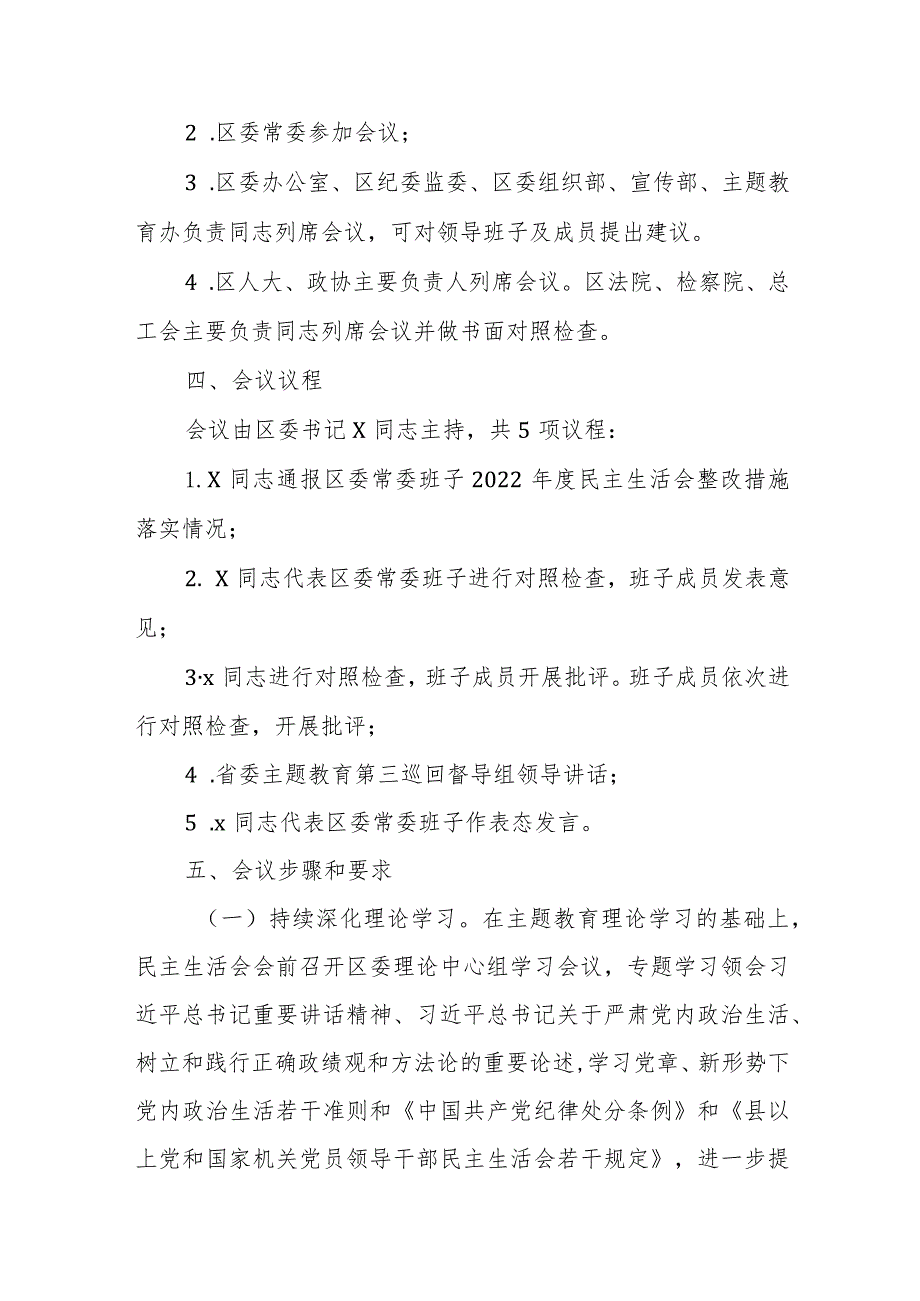 2 .区委常委参加会议；

3 .区委办公室、区纪委监委、区委组织部、宣传部、主题教育办负责同志列席会议，可对领导班子及成员提出建议。

4 .区人大、政协主要负责人列席会议。区法院、检察院、总工会主要负责同志列席会议并做书面对照检查。

四、会议议程

会议由区委书记X同志主持，共5项议程：

1. X同志通报区委常委班子2022年度民主生活会整改措施落实情况；

2. X同志代表区委常委班子进行对照检查，班子成员发表意见；

3·x同志进行对照检查，班子成员开展批评。班子成员依次进行对照检查，开展批评；

4 .省委主题教育第三巡回督导组领导讲话；

5 .x同志代表区委常委班子作表态发言。

五、会议步骤和要求

（一）持续深化理论学习。在主题教育理论学习的基础上，民主生活会会前召开区委理论中心组学习会议，专题学习领会习近平总书记重要讲话精神、习近平总书记关于严肃党内政治生活、树立和践行正确政绩观和方法论的重要论述,学习党章、新形势下党内政治生活若干准则和《中国共产党纪律处分条例》和《县以上党和国家机关党员领导干部民主生活会若干规定》，进一步提